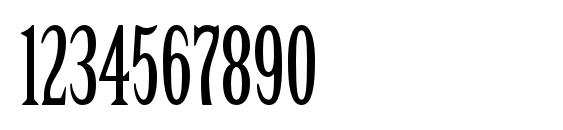 1234567890